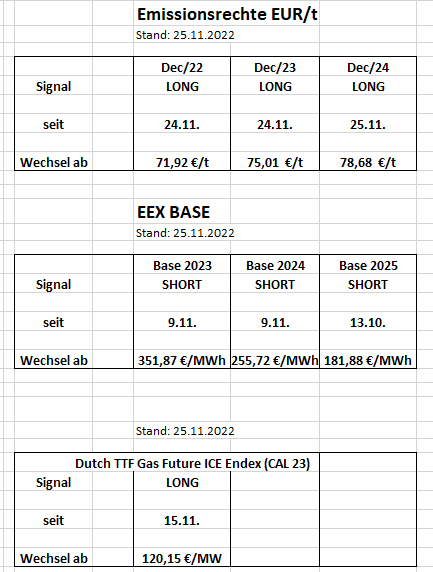 Emissionsrechte EUR/t

Stand: 25.11.2022

| | Dec/22 | Dec/23 | Dec/24 |
|---|---|---|---|
| Signal | LONG | LONG | LONG |
| seit | 24.11. | 24.11. | 25.11. |
| Wechsel ab | 71,92 €/t | 75,01 €/t | 78,68 €/t |

EEX BASE

Stand: 25.11.2022

| | Base 2023 | Base 2024 | Base 2025 |
|---|---|---|---|
| Signal | SHORT | SHORT | SHORT |
| seit | 9.11. | 9.11. | 13.10. |
| Wechsel ab | 351,87 €/MWh | 255,72 €/MWh | 181,88 €/MWh |

Stand: 25.11.2022

| Dutch TTF Gas Future ICE Endex (CAL 23) | | | |
|---|---|---|---|
| Signal | LONG | | |
| seit | 15.11. | | |
| Wechsel ab | 120,15 €/MW | | |